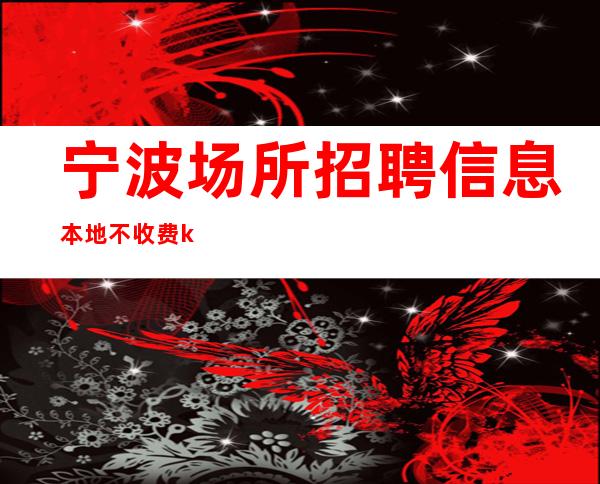 宁波场所招聘信息

本地不收费k